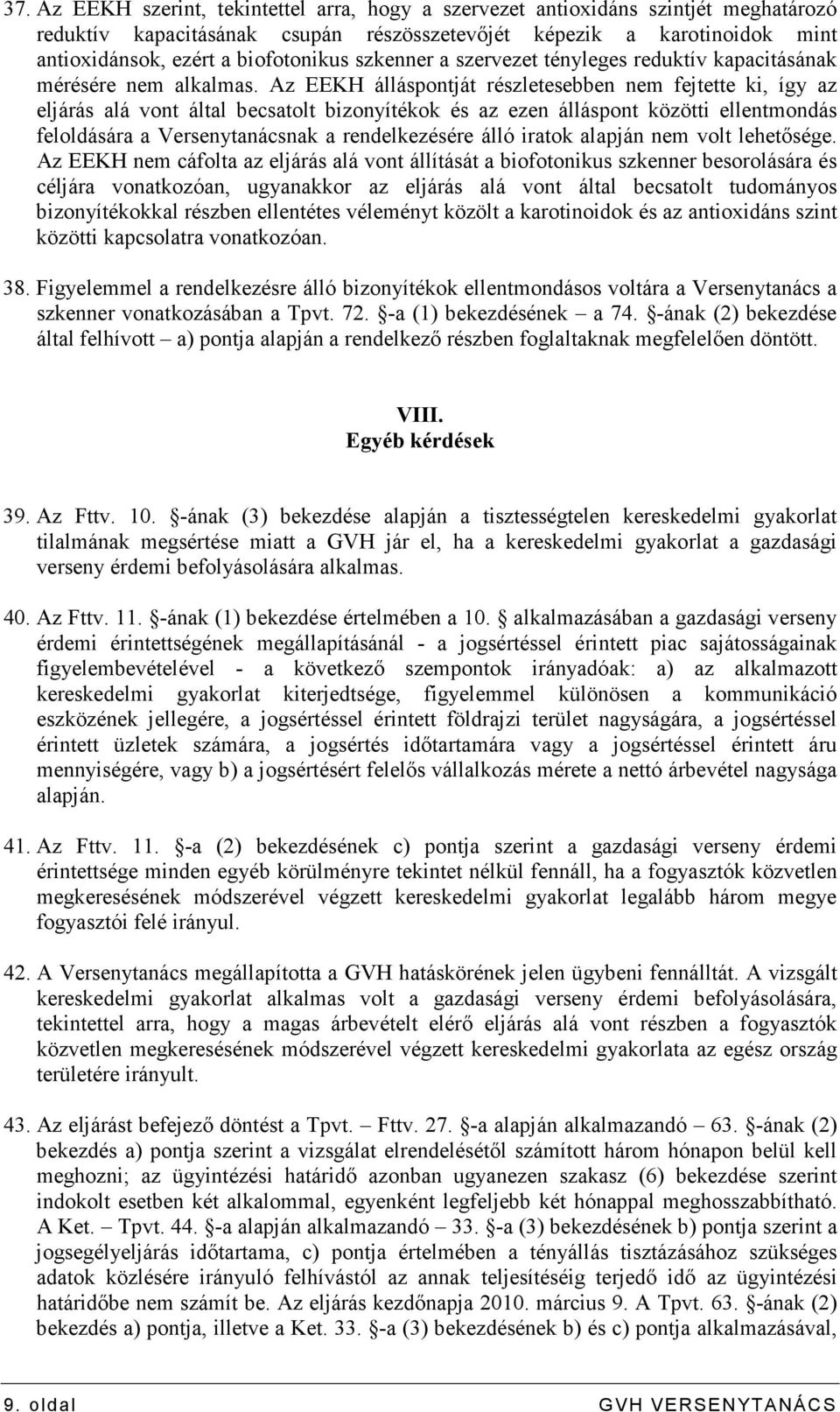 37. Az EEKH szerint, tekintettel arra, hogy a szervezet antioxidáns szintjét meghatározó reduktív kapacitásának csupán részösszetevőjét képezik a karotinoidok mint antioxidánsok, ezért a biofotonikus szkenner a szervezet tényleges reduktív kapacitásának mérésére nem alkalmas. Az EEKH álláspontját részletesebben nem fejtette ki, így az eljárás alá vont által becsatolt bizonyítékok és az ezen álláspont közötti ellentmondás feloldására a Versenytanácsnak a rendelkezésére álló iratok alapján nem volt lehetősége. Az EEKH nem cáfolta az eljárás alá vont állítását a biofotonikus szkenner besorolására és céljára vonatkozóan, ugyanakkor az eljárás alá vont által becsatolt tudományos bizonyítékokkal részben ellentétes véleményt közölt a karotinoidok és az antioxidáns szint közötti kapcsolatra vonatkozóan.

38. Figyelemmel a rendelkezésre álló bizonyítékok ellentmondásos voltára a Versenytanács a szkenner vonatkozásában a Tpvt. 72. §-a (1) bekezdésének – a 74. §-ának (2) bekezdése által felhívott – a) pontja alapján a rendelkező részben foglaltaknak megfelelően döntött.

VIII.
Egyéb kérdések

39. Az Fttv. 10. §-ának (3) bekezdése alapján a tisztességtelen kereskedelmi gyakorlat tilalmának megsértése miatt a GVH jár el, ha a kereskedelmi gyakorlat a gazdasági verseny érdemi befolyásolására alkalmas.

40. Az Fttv. 11. §-ának (1) bekezdése értelmében a 10. § alkalmazásában a gazdasági verseny érdemi érintettségének megállapításánál - a jogsértéssel érintett piac sajátosságainak figyelembevételével - a következő szempontok irányadóak: a) az alkalmazott kereskedelmi gyakorlat kiterjedtsége, figyelemmel különösen a kommunikáció eszközének jellegére, a jogsértéssel érintett földrajzi terület nagyságára, a jogsértéssel érintett üzletek számára, a jogsértés időtartamára vagy a jogsértéssel érintett áru mennyiségére, vagy b) a jogsértésért felelős vállalkozás mérete a nettó árbevétel nagysága alapján.

41. Az Fttv. 11. §-a (2) bekezdésének c) pontja szerint a gazdasági verseny érdemi érintettsége minden egyéb körülményre tekintet nélkül fennáll, ha a fogyasztók közvetlen megkeresésének módszerével végzett kereskedelmi gyakorlat legalább három megye fogyasztói felé irányul.

42. A Versenytanács megállapította a GVH hatáskörének jelen ügybeni fennálltát. A vizsgált kereskedelmi gyakorlat alkalmas volt a gazdasági verseny érdemi befolyásolására, tekintettel arra, hogy a magas árbevételt elérő eljárás alá vont részben a fogyasztók közvetlen megkeresésének módszerével végzett kereskedelmi gyakorlata az egész ország területére irányult.

43. Az eljárást befejező döntést a Tpvt. – Fttv. 27. §-a alapján alkalmazandó – 63. §-ának (2) bekezdés a) pontja szerint a vizsgálat elrendelésétől számított három hónapon belül kell meghozni; az ügyintézési határidő azonban ugyanezen szakasz (6) bekezdése szerint indokolt esetben két alkalommal, egyenként legfeljebb két hónappal meghosszabbítható. A Ket. – Tpvt. 44. §-a alapján alkalmazandó – 33. §-a (3) bekezdésének b) pontja szerint a jogsegélyeljárás időtartama, c) pontja értelmében a tényállás tisztázásához szükséges adatok közlésére irányuló felhívástól az annak teljesítéséig terjedő idő az ügyintézési határidőbe nem számít be. Az eljárás kezdőnapja 2010. március 9. A Tpvt. 63. §-ának (2) bekezdés a) pontja, illetve a Ket. 33. §-a (3) bekezdésének b) és c) pontja alkalmazásával,

9. oldal GVH VERSENYTANÁCS